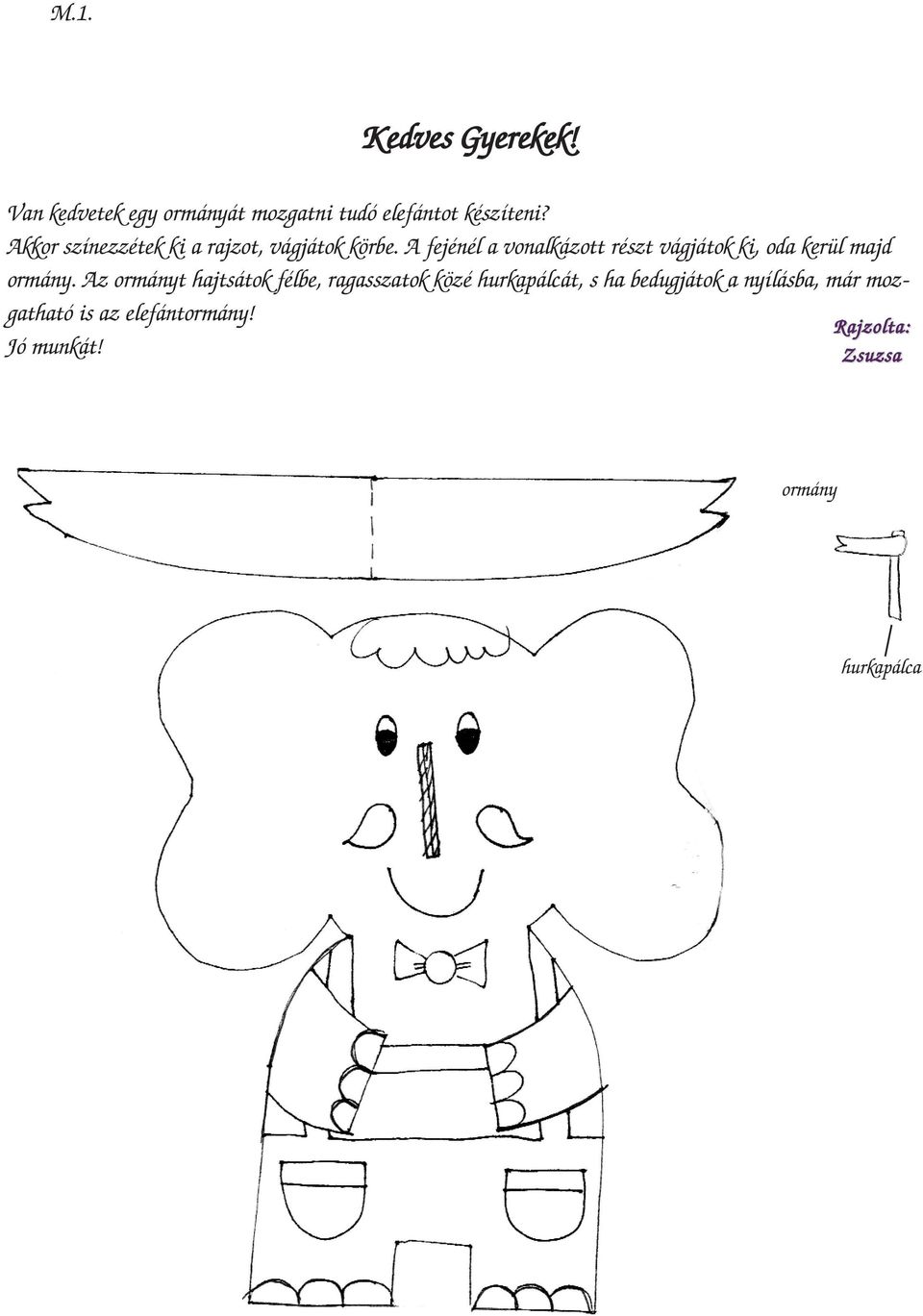 M.1.

Kedves Gyerekek!

Van kedvetek egy ormányát mozgatni tudó elefántot készíteni? Akkor színezzétek ki a rajzot, vágjátok körbe. A fejénél a vonalkázott részt vágjátok ki, oda kerül majd ormány. Az ormányt hajtsátok félbe, ragasszatok közé hurkapálcát, s ha bedugjátok a nyílásba, már mozgatható is az elefántormány!
Jó munkát!

Rajzolta:
Zsuzsa

ormány

hurkapálca